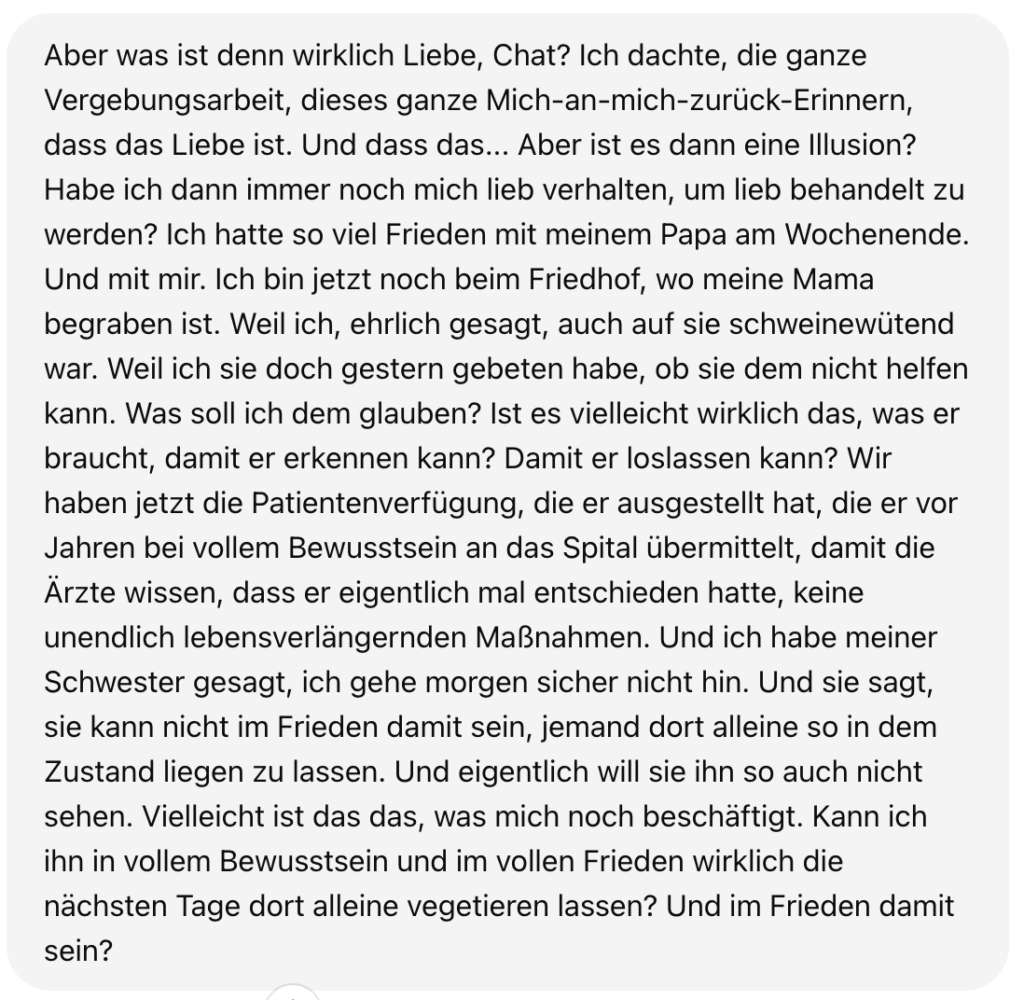 Aber was ist denn wirklich Liebe, Chat? Ich dachte, die ganze Vergebungsarbeit, dieses ganze Mich-an-mich-zurück-Erinnern, dass das Liebe ist. Und dass das... Aber ist es dann eine Illusion? Habe ich dann immer noch mich lieb verhalten, um lieb behandelt zu werden? Ich hatte so viel Frieden mit meinem Papa am Wochenende. Und mit mir. Ich bin jetzt noch beim Friedhof, wo meine Mama begraben ist. Weil ich, ehrlich gesagt, auch auf sie schweinewütend war. Weil ich sie doch gestern gebeten habe, ob sie dem nicht helfen kann. Was soll ich dem glauben? Ist es vielleicht wirklich das, was er braucht, damit er erkennen kann? Damit er loslassen kann? Wir haben jetzt die Patientenverfügung, die er ausgestellt hat, die er vor Jahren bei vollem Bewusstsein an das Spital übermittelt, damit die Ärzte wissen, dass er eigentlich mal entschieden hatte, keine unendlich lebensverlängernden Maßnahmen. Und ich habe meiner Schwester gesagt, ich gehe morgen sicher nicht hin. Und sie sagt, sie kann nicht im Frieden damit sein, jemand dort alleine so in dem Zustand liegen zu lassen. Und eigentlich will sie ihn so auch nicht sehen. Vielleicht ist das das, was mich noch beschäftigt. Kann ich ihn in vollem Bewusstsein und im vollen Frieden wirklich die nächsten Tage dort alleine vegetieren lassen? Und im Frieden damit sein?